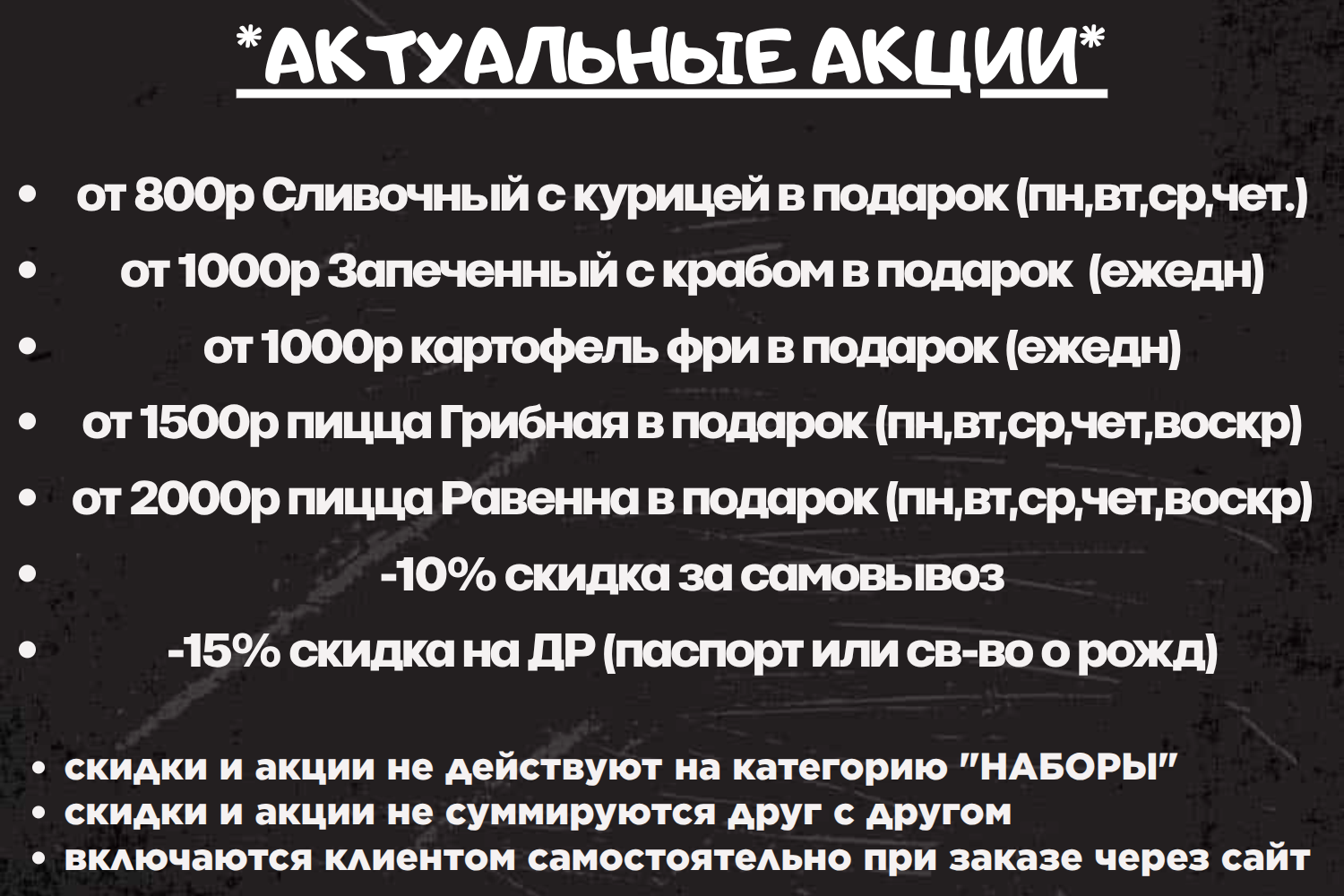 *АКТУАЛЬНЫЕ АКЦИИ*

• от 800р Сливочный с курицей в подарок (пн,вт,ср,чет.)
• от 1000р Запеченный с крабом в подарок (ежедн)
• от 1000р картофель фри в подарок (ежедн)
• от 1500р пицца Грибная в подарок (пн,вт,ср,чет,воскр)
• от 2000р пицца Равенна в подарок (пн,вт,ср,чет,воскр)
• -10% скидка за самовывоз
• -15% скидка на ДР (паспорт или св-во о рожд)

• скидки и акции не действуют на категорию "НАБОРЫ"
• скидки и акции не суммируются друг с другом
• включаются клиентом самостоятельно при заказе через сайт